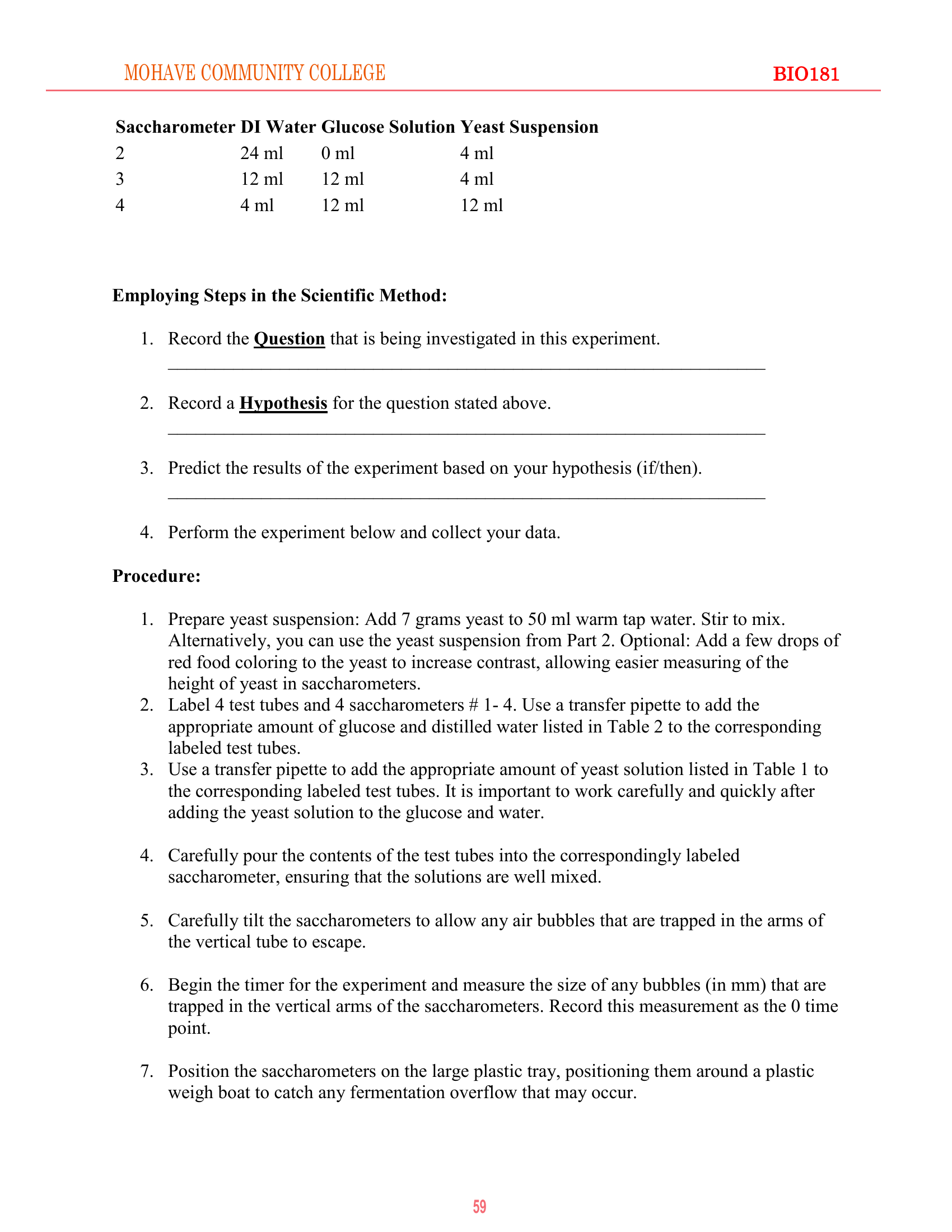 MOHAVE COMMUNITY COLLEGE BIO181

| Saccharometer | DI Water | Glucose Solution | Yeast Suspension |
|---|---|---|---|
| 2 | 24 ml | 0 ml | 4 ml |
| 3 | 12 ml | 12 ml | 4 ml |
| 4 | 4 ml | 12 ml | 12 ml |

Employing Steps in the Scientific Method:

1. Record the Question that is being investigated in this experiment.
____

2. Record a Hypothesis for the question stated above.
____

3. Predict the results of the experiment based on your hypothesis (if/then).
____

4. Perform the experiment below and collect your data.

Procedure:

1. Prepare yeast suspension: Add 7 grams yeast to 50 ml warm tap water. Stir to mix. Alternatively, you can use the yeast suspension from Part 2. Optional: Add a few drops of red food coloring to the yeast to increase contrast, allowing easier measuring of the height of yeast in saccharometers.
2. Label 4 test tubes and 4 saccharometers # 1- 4. Use a transfer pipette to add the appropriate amount of glucose and distilled water listed in Table 2 to the corresponding labeled test tubes.
3. Use a transfer pipette to add the appropriate amount of yeast solution listed in Table 1 to the corresponding labeled test tubes. It is important to work carefully and quickly after adding the yeast solution to the glucose and water.

4. Carefully pour the contents of the test tubes into the correspondingly labeled saccharometer, ensuring that the solutions are well mixed.

5. Carefully tilt the saccharometers to allow any air bubbles that are trapped in the arms of the vertical tube to escape.

6. Begin the timer for the experiment and measure the size of any bubbles (in mm) that are trapped in the vertical arms of the saccharometers. Record this measurement as the 0 time point.

7. Position the saccharometers on the large plastic tray, positioning them around a plastic weigh boat to catch any fermentation overflow that may occur.

59